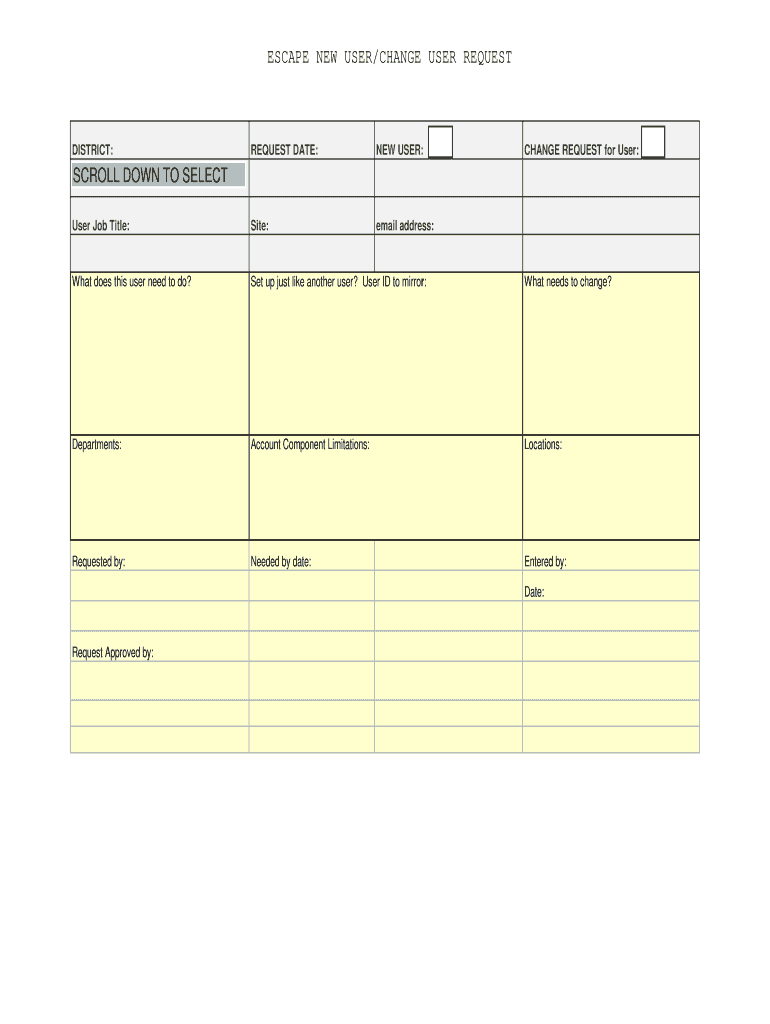 ESCAPE NEW USER/CHANGE USER REQUEST

| DISTRICT: | REQUEST DATE: | NEW USER: | CHANGE REQUEST for User: |
|---|---|---|---|
| SCROLL DOWN TO SELECT | | | |
| User Job Title: | Site: | email address: | |
| | | | |
| What does this user need to do? | Set up just like another user? User ID to mirror: | | What needs to change? |
| Departments: | Account Component Limitations: | | Locations: |
| Requested by: | Needed by date: | | Entered by: |
| | | | Date: |
| | | | |
| Request Approved by: | | | |
| | | | |
| | | | |
| | | | |